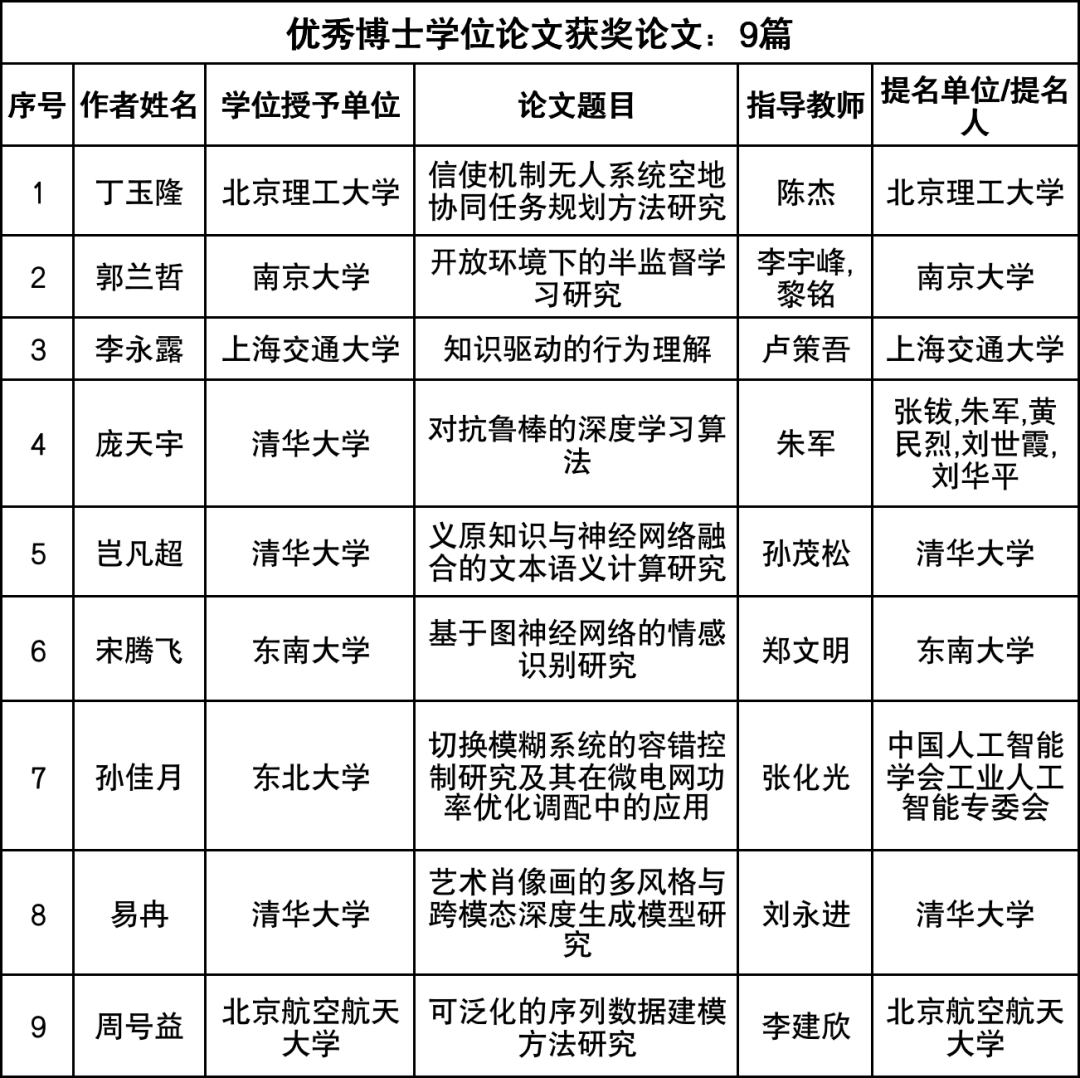 优秀博士学位论文获奖论文：9篇

| 序号 | 作者姓名 | 学位授予单位 | 论文题目 | 指导教师 | 提名单位/提名人 |
|---|---|---|---|---|---|
| 1 | 丁玉隆 | 北京理工大学 | 信使机制无人系统空地协同任务规划方法研究 | 陈杰 | 北京理工大学 |
| 2 | 郭兰哲 | 南京大学 | 开放环境下的半监督学习研究 | 李宇峰,黎铭 | 南京大学 |
| 3 | 李永露 | 上海交通大学 | 知识驱动的行为理解 | 卢策吾 | 上海交通大学 |
| 4 | 庞天宇 | 清华大学 | 对抗鲁棒的深度学习算法 | 朱军 | 张钹,朱军,黄民烈,刘世霞,刘华平 |
| 5 | 岂凡超 | 清华大学 | 义原知识与神经网络融合的文本语义计算研究 | 孙茂松 | 清华大学 |
| 6 | 宋腾飞 | 东南大学 | 基于图神经网络的情感识别研究 | 郑文明 | 东南大学 |
| 7 | 孙佳月 | 东北大学 | 切换模糊系统的容错控制研究及其在微电网功率优化调配中的应用 | 张化光 | 中国人工智能学会工业人工智能专委会 |
| 8 | 易冉 | 清华大学 | 艺术肖像画的多风格与跨模态深度生成模型研究 | 刘永进 | 清华大学 |
| 9 | 周号益 | 北京航空航天大学 | 可泛化的序列数据建模方法研究 | 李建欣 | 北京航空航天大学 |